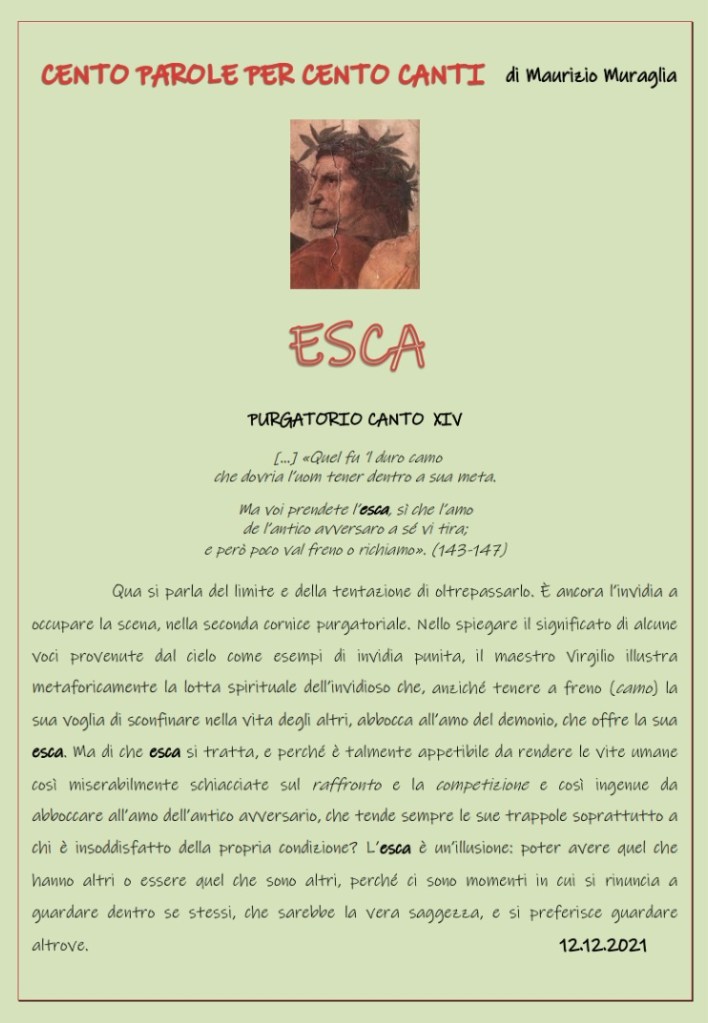 CENTO PAROLE PER CENTO CANTI di Maurizio Muraglia

ESCA

PURGATORIO CANTO XIV

[...] «Quel fu 'l duro camo
che dovria l'uom tener dentro a sua meta.

Ma voi prendete l'esca, sì che l'amo
de l'antico avversaro a sé vi tira;
e però poco val freno o richiamo». (143-147)

Qua si parla del limite e della tentazione di oltrepassarlo. È ancora l'invidia a occupare la scena, nella seconda cornice purgatoriale. Nello spiegare il significato di alcune voci provenute dal cielo come esempi di invidia punita, il maestro Virgilio illustra metaforicamente la lotta spirituale dell'invidioso che, anziché tenere a freno (camo) la sua voglia di sconfinare nella vita degli altri, abbocca all'amo del demonio, che offre la sua esca. Ma di che esca si tratta, e perché è talmente appetibile da rendere le vite umane così miserabilmente schiacciate sul raffronto e la competizione e così ingenue da abboccare all'amo dell'antico avversario, che tende sempre le sue trappole soprattutto a chi è insoddisfatto della propria condizione? L'esca è un'illusione: poter avere quel che hanno altri o essere quel che sono altri, perché ci sono momenti in cui si rinuncia a guardare dentro se stessi, che sarebbe la vera saggezza, e si preferisce guardare altrove.

12.12.2021